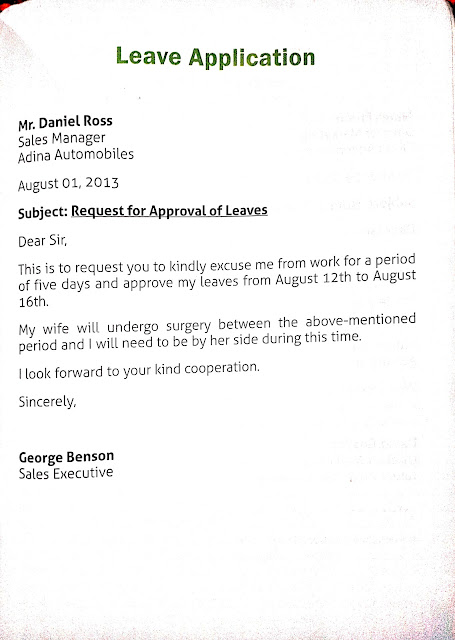 Leave Application

Mr. Daniel Ross
Sales Manager
Adina Automobiles

August 01, 2013

Subject: Request for Approval of Leaves

Dear Sir,

This is to request you to kindly excuse me from work for a period of five days and approve my leaves from August 12th to August 16th.

My wife will undergo surgery between the above-mentioned period and I will need to be by her side during this time.

I look forward to your kind cooperation.

Sincerely,

George Benson
Sales Executive